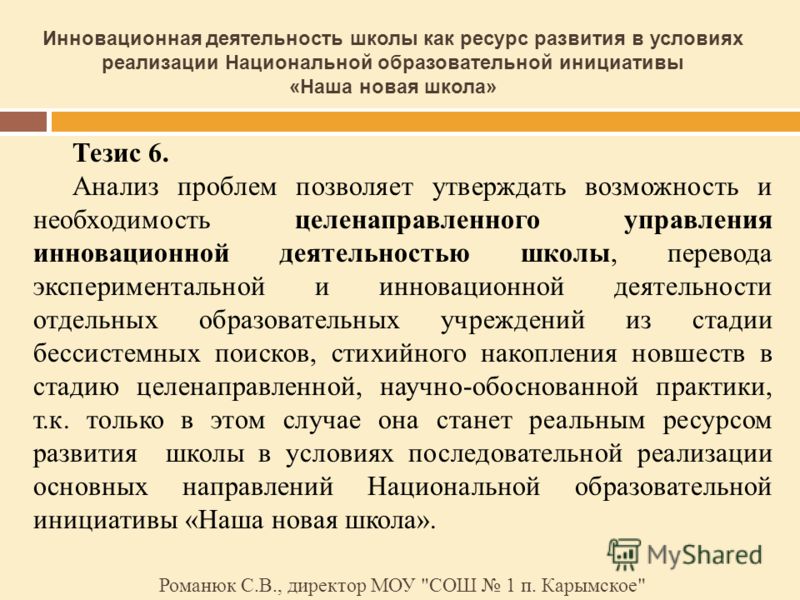 Инновационная деятельность школы как ресурс развития в условиях реализации Национальной образовательной инициативы «Наша новая школа»

Тезис 6.

Анализ проблем позволяет утверждать возможность и необходимость целенаправленного управления инновационной деятельностью школы, перевода экспериментальной и инновационной деятельности отдельных образовательных учреждений из стадии бессистемных поисков, стихийного накопления новшеств в стадию целенаправленной, научно-обоснованной практики, т.к. только в этом случае она станет реальным ресурсом развития школы в условиях последовательной реализации основных направлений Национальной образовательной инициативы «Наша новая школа».

MyShared

Романюк С.В., директор МОУ "СОШ № 1 п. Карымское"